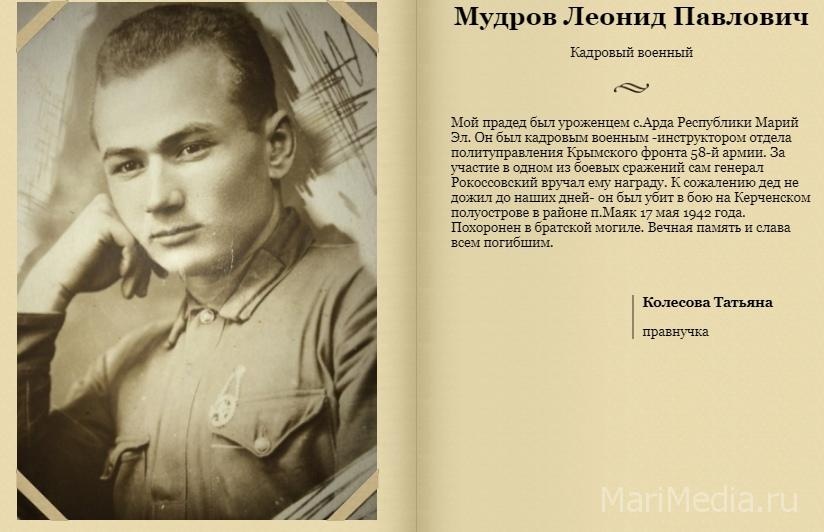 Мудров Леонид Павлович

Кадровый военный

Мой прадед был уроженцем с.Арда Республики Марий Эл. Он был кадровым военным -инструктором отдела политуправления Крымского фронта 58-й армии. За участие в одном из боевых сражений сам генерал Рокоссовский вручал ему награду. К сожалению дед не дожил до наших дней- он был убит в бою на Керченском полуострове в районе п.Маяк 17 мая 1942 года. Похоронен в братской могиле. Вечная память и слава всем погибшим.

Колесова Татьяна

правнучка

MariMedia.ru